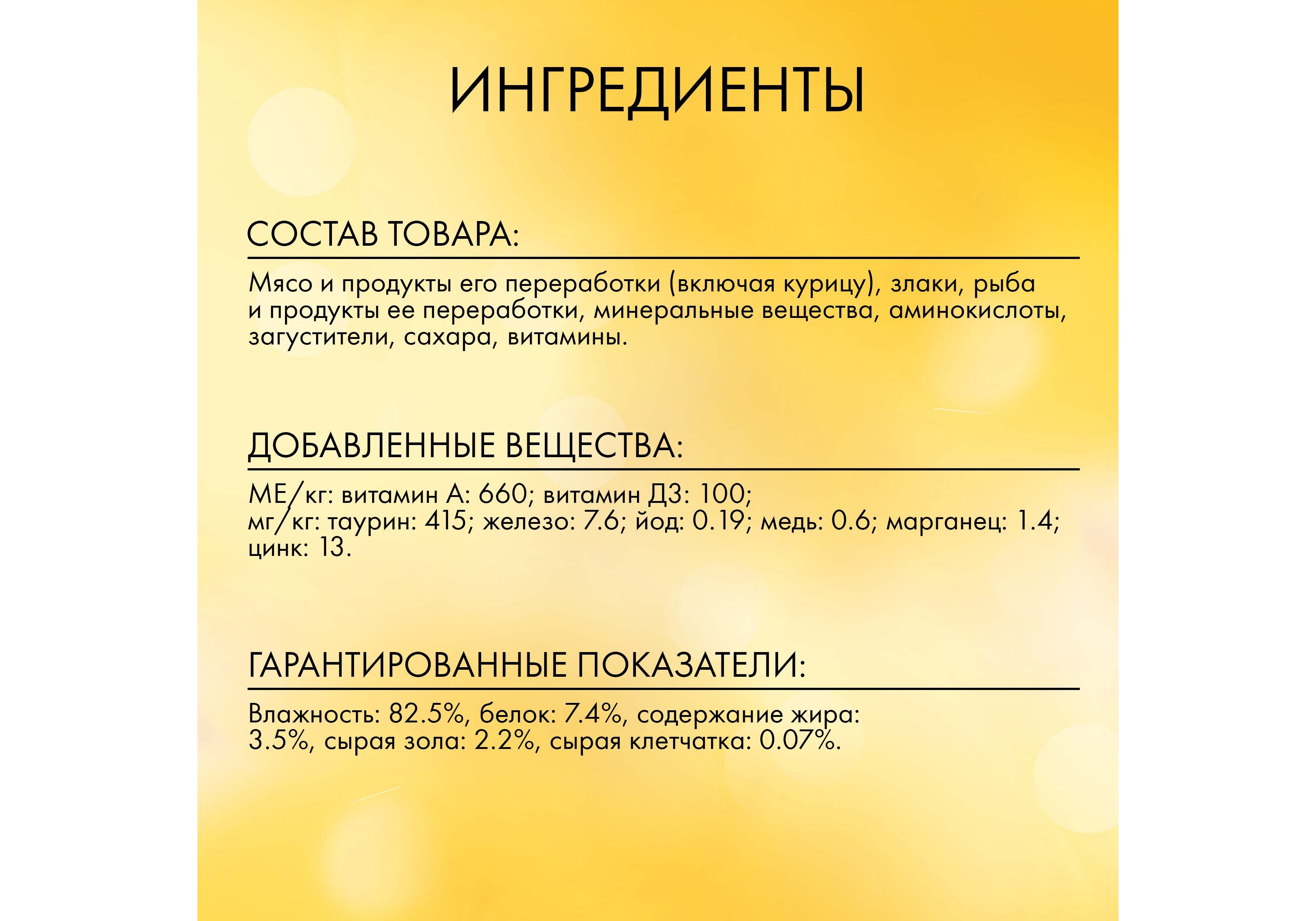 ИНГРЕДИЕНТЫ

СОСТАВ ТОВАРА:

Мясо и продукты его переработки (включая курицу), злаки, рыба и продукты ее переработки, минеральные вещества, аминокислоты, загустители, сахара, витамины.

ДОБАВЛЕННЫЕ ВЕЩЕСТВА:

МЕ/кг: витамин А: 660; витамин Д3: 100;
мг/кг: таурин: 415; железо: 7.6; йод: 0.19; медь: 0.6; марганец: 1.4; цинк: 13.

ГАРАНТИРОВАННЫЕ ПОКАЗАТЕЛИ:

Влажность: 82.5%, белок: 7.4%, содержание жира: 3.5%, сырая зола: 2.2%, сырая клетчатка: 0.07%.